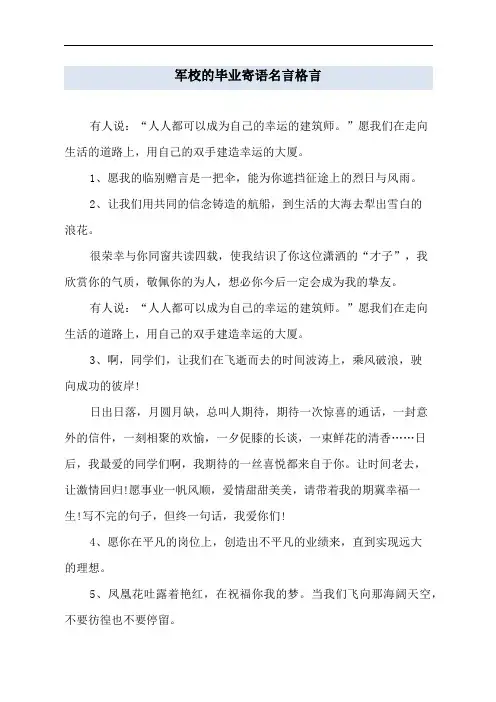 军校的毕业寄语名言格言

有人说：“人人都可以成为自己的幸运的建筑师。”愿我们在走向生活的道路上，用自己的双手建造幸运的大厦。

1、愿我的临别赠言是一把伞，能为你遮挡征途上的烈日与风雨。

2、让我们用共同的信念铸造的航船，到生活的大海去犁出雪白的浪花。

很荣幸与你同窗共读四载，使我结识了你这位潇洒的“才子”，我欣赏你的气质，敬佩你的为人，想必你今后一定会成为我的挚友。

有人说：“人人都可以成为自己的幸运的建筑师。”愿我们在走向生活的道路上，用自己的双手建造幸运的大厦。

3、啊，同学们，让我们在飞逝而去的时间波涛上，乘风破浪，驶向成功的彼岸!

日出日落，月圆月缺，总叫人期待，期待一次惊喜的通话，一封意外的信件，一刻相聚的欢愉，一夕促膝的长谈，一束鲜花的清香……日后，我最爱的同学们啊，我期待的一丝喜悦都来自于你。让时间老去，让激情回归!愿事业一帆风顺，爱情甜甜美美，请带着我的期冀幸福一生!写不完的句子，但终一句话，我爱你们!

4、愿你在平凡的岗位上，创造出不平凡的业绩来，直到实现远大的理想。

5、凤凰花吐露着艳红，在祝福你我的梦。当我们飞向那海阔天空，不要彷徨也不要停留。